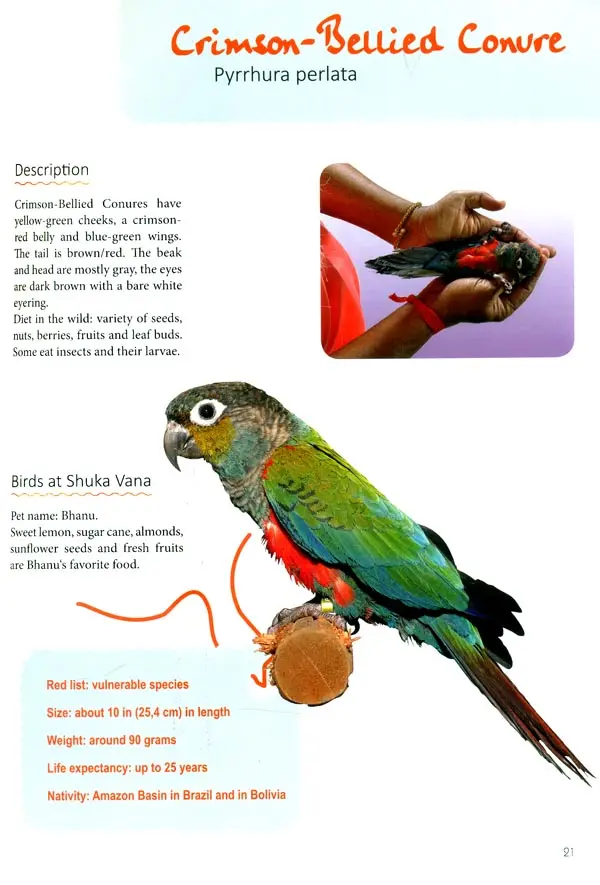 Crimson-Bellied Conure

Pyrrhura perlata

Description

Crimson-Bellied Conures have yellow-green cheeks, a crimson-red belly and blue-green wings. The tail is brown/red. The beak and head are mostly gray, the eyes are dark brown with a bare white eyering.
Diet in the wild: variety of seeds, nuts, berries, fruits and leaf buds. Some eat insects and their larvae.

Birds at Shuka Vana

Pet name: Bhanu.
Sweet lemon, sugar cane, almonds, sunflower seeds and fresh fruits are Bhanu's favorite food.

Red list: vulnerable species

Size: about 10 in (25,4 cm) in length

Weight: around 90 grams

Life expectancy: up to 25 years

Nativity: Amazon Basin in Brazil and in Bolivia

21